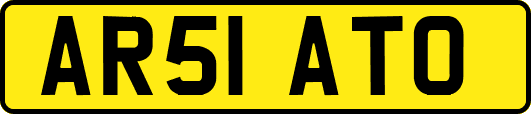 AR51 ATO